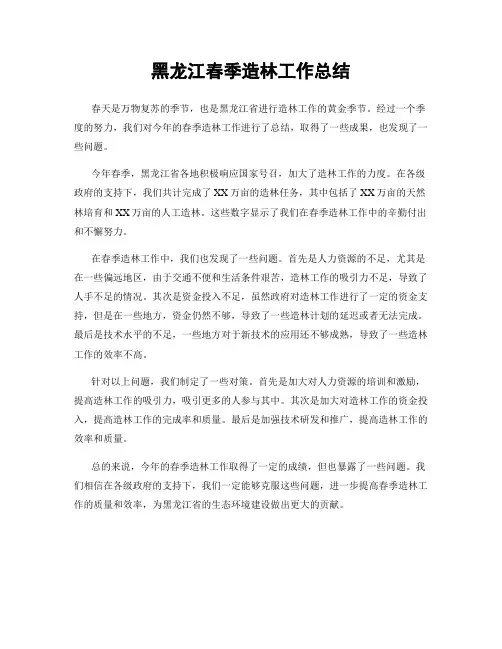 黑龙江春季造林工作总结

春天是万物复苏的季节，也是黑龙江省进行造林工作的黄金季节。经过一个季度的努力，我们对今年的春季造林工作进行了总结，取得了一些成果，也发现了一些问题。

今年春季，黑龙江省各地积极响应国家号召，加大了造林工作的力度。在各级政府的支持下，我们共计完成了XX万亩的造林任务，其中包括了XX万亩的天然林培育和XX万亩的人工造林。这些数字显示了我们在春季造林工作中的辛勤付出和不懈努力。

在春季造林工作中，我们也发现了一些问题。首先是人力资源的不足，尤其是在一些偏远地区，由于交通不便和生活条件艰苦，造林工作的吸引力不足，导致了人手不足的情况。其次是资金投入不足，虽然政府对造林工作进行了一定的资金支持，但是在一些地方，资金仍然不够，导致了一些造林计划的延迟或者无法完成。最后是技术水平的不足，一些地方对于新技术的应用还不够成熟，导致了一些造林工作的效率不高。

针对以上问题，我们制定了一些对策。首先是加大对人力资源的培训和激励，提高造林工作的吸引力，吸引更多的人参与其中。其次是加大对造林工作的资金投入，提高造林工作的完成率和质量。最后是加强技术研发和推广，提高造林工作的效率和质量。

总的来说，今年的春季造林工作取得了一定的成绩，但也暴露了一些问题。我们相信在各级政府的支持下，我们一定能够克服这些问题，进一步提高春季造林工作的质量和效率，为黑龙江省的生态环境建设做出更大的贡献。